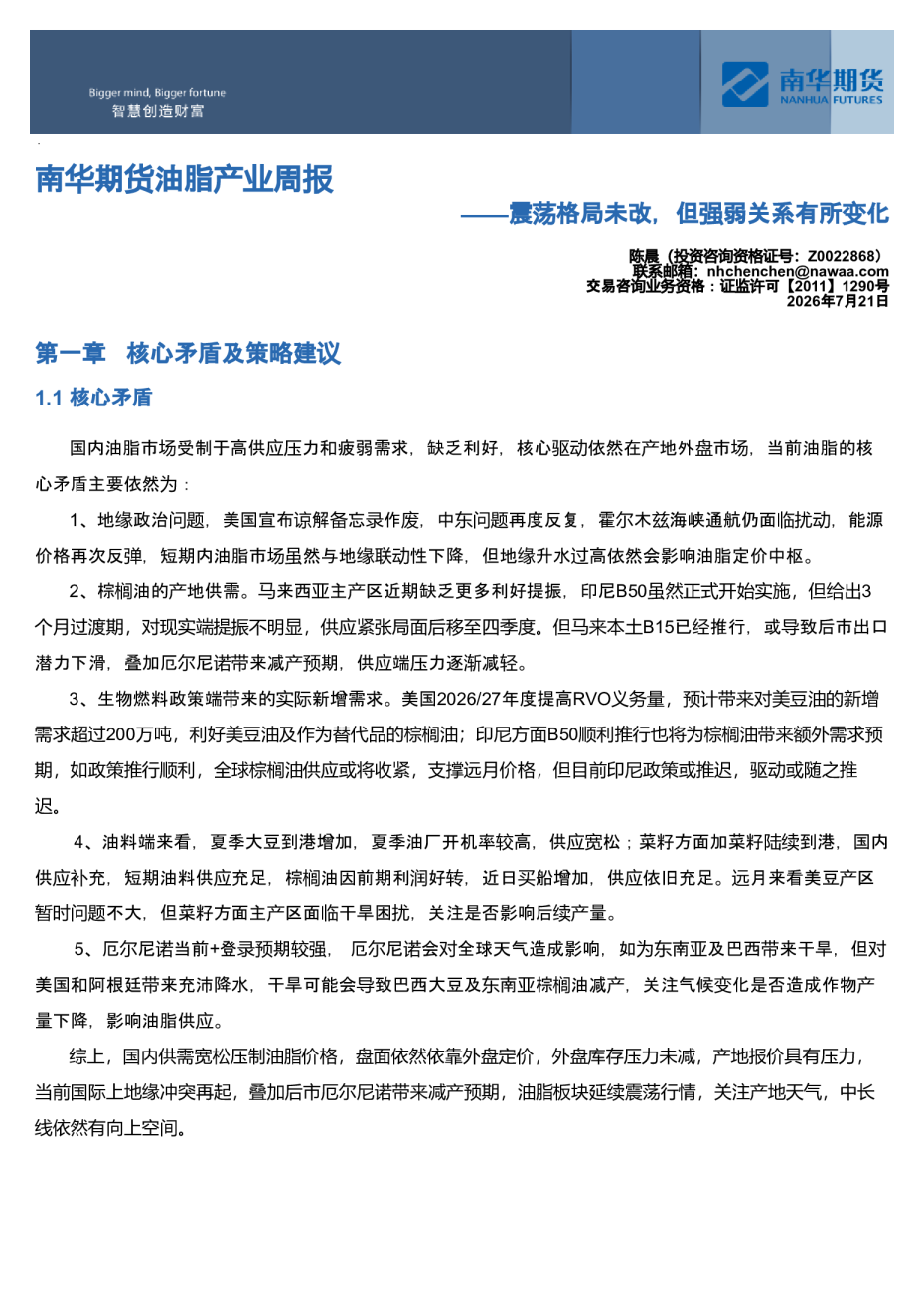 Bigger mind, Bigger fortune
智慧创造财富

南华期货
NANHUA FUTURES

南华期货油脂产业周报

——震荡格局未改，但强弱关系有所变化

陈晨（投资咨询资格证号：Z0022868）
联系邮箱：nhchenchen@nawaa.com
交易咨询业务资格：证监许可【2011】1290号
2026年7月21日

第一章 核心矛盾及策略建议

1.1 核心矛盾

国内油脂市场受制于高供应压力和疲弱需求，缺乏利好，核心驱动依然在产地外盘市场，当前油脂的核心矛盾主要依然为：

1、地缘政治问题，美国宣布谅解备忘录作废，中东问题再度反复，霍尔木兹海峡通航仍面临扰动，能源价格再次反弹，短期内油脂市场虽然与地缘联动性下降，但地缘升水过高依然会影响油脂定价中枢。

2、棕榈油的产地供需。马来西亚主产区近期缺乏更多利好提振，印尼B50虽然正式开始实施，但给出3个月过渡期，对现实端提振不明显，供应紧张局面后移至四季度。但马来本土B15已经推行，或导致后市出口潜力下滑，叠加厄尔尼诺带来减产预期，供应端压力逐渐减轻。

3、生物燃料政策端带来的实际新增需求。美国2026/27年度提高RVO义务量，预计带来对美豆油的新增需求超过200万吨，利好美豆油及作为替代品的棕榈油；印尼方面B50顺利推行也将为棕榈油带来额外需求预期，如政策推行顺利，全球棕榈油供应或将收紧，支撑远月价格，但目前印尼政策或推迟，驱动或随之推迟。

4、油料端来看，夏季大豆到港增加，夏季油厂开机率较高，供应宽松；菜籽方面加菜籽陆续到港，国内供应补充，短期油料供应充足，棕榈油因前期利润好转，近日买船增加，供应依旧充足。远月来看美豆产区暂时问题不大，但菜籽方面主产区面临干旱困扰，关注是否影响后续产量。

5、厄尔尼诺当前+登录预期较强，厄尔尼诺会对全球天气造成影响，如为东南亚及巴西带来干旱，但对美国和阿根廷带来充沛降水，干旱可能会导致巴西大豆及东南亚棕榈油减产，关注气候变化是否造成作物产量下降，影响油脂供应。

综上，国内供需宽松压制油脂价格，盘面依然依靠外盘定价，外盘库存压力未减，产地报价具有压力，当前国际上地缘冲突再起，叠加后市厄尔尼诺带来减产预期，油脂板块延续震荡行情，关注产地天气，中长线依然有向上空间。